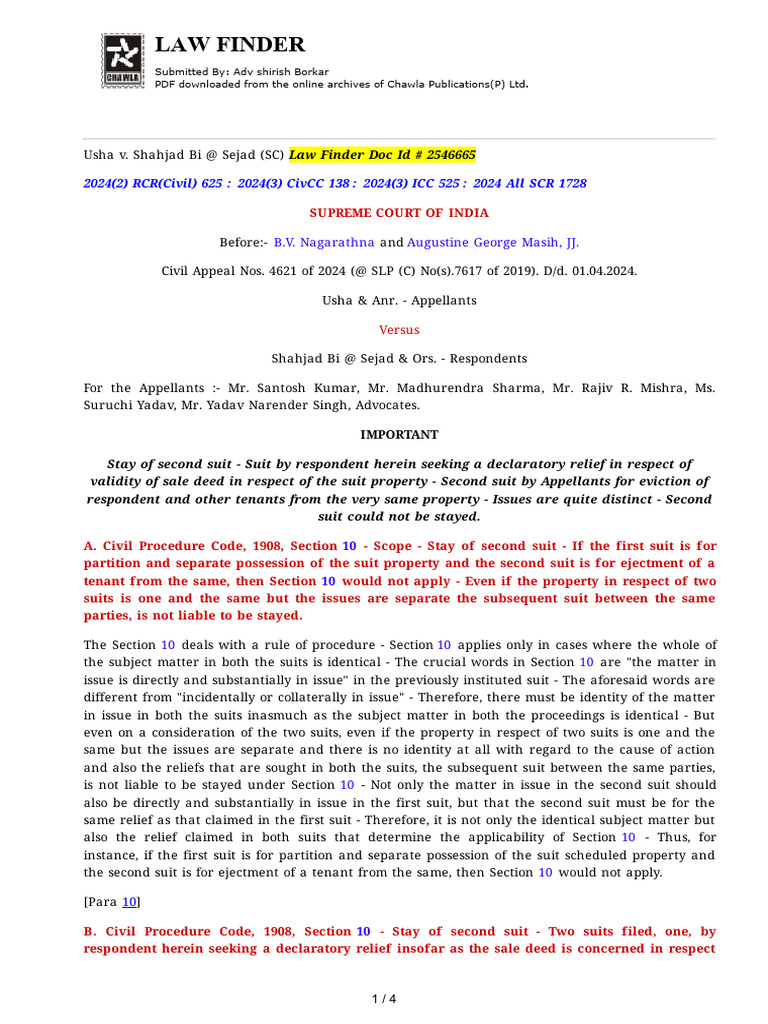 CHAWLA

LAW FINDER

Submitted By: Adv shirish Borkar
PDF downloaded from the online archives of Chawla Publications(P) Ltd.

Usha v. Shahjad Bi @ Sejad (SC) Law Finder Doc Id # 2546665

2024(2) RCR(Civil) 625 : 2024(3) CivCC 138 : 2024(3) ICC 525 : 2024 All SCR 1728

SUPREME COURT OF INDIA

Before:- B.V. Nagarathna and Augustine George Masih, JJ.

Civil Appeal Nos. 4621 of 2024 (@ SLP (C) No(s).7617 of 2019). D/d. 01.04.2024.

Usha & Anr. - Appellants

Versus

Shahjad Bi @ Sejad & Ors. - Respondents

For the Appellants :- Mr. Santosh Kumar, Mr. Madhurendra Sharma, Mr. Rajiv R. Mishra, Ms. Suruchi Yadav, Mr. Yadav Narender Singh, Advocates.

IMPORTANT

Stay of second suit - Suit by respondent herein seeking a declaratory relief in respect of validity of sale deed in respect of the suit property - Second suit by Appellants for eviction of respondent and other tenants from the very same property - Issues are quite distinct - Second suit could not be stayed.

A. Civil Procedure Code, 1908, Section 10 - Scope - Stay of second suit - If the first suit is for partition and separate possession of the suit property and the second suit is for ejectment of a tenant from the same, then Section 10 would not apply - Even if the property in respect of two suits is one and the same but the issues are separate the subsequent suit between the same parties, is not liable to be stayed.

The Section 10 deals with a rule of procedure - Section 10 applies only in cases where the whole of the subject matter in both the suits is identical - The crucial words in Section 10 are "the matter in issue is directly and substantially in issue" in the previously instituted suit - The aforesaid words are different from "incidentally or collaterally in issue" - Therefore, there must be identity of the matter in issue in both the suits inasmuch as the subject matter in both the proceedings is identical - But even on a consideration of the two suits, even if the property in respect of two suits is one and the same but the issues are separate and there is no identity at all with regard to the cause of action and also the reliefs that are sought in both the suits, the subsequent suit between the same parties, is not liable to be stayed under Section 10 - Not only the matter in issue in the second suit should also be directly and substantially in issue in the first suit, but that the second suit must be for the same relief as that claimed in the first suit - Therefore, it is not only the identical subject matter but also the relief claimed in both suits that determine the applicability of Section 10 - Thus, for instance, if the first suit is for partition and separate possession of the suit scheduled property and the second suit is for ejectment of a tenant from the same, then Section 10 would not apply.

[Para 10]

B. Civil Procedure Code, 1908, Section 10 - Stay of second suit - Two suits filed, one, by respondent herein seeking a declaratory relief insofar as the sale deed is concerned in respect

1 / 4